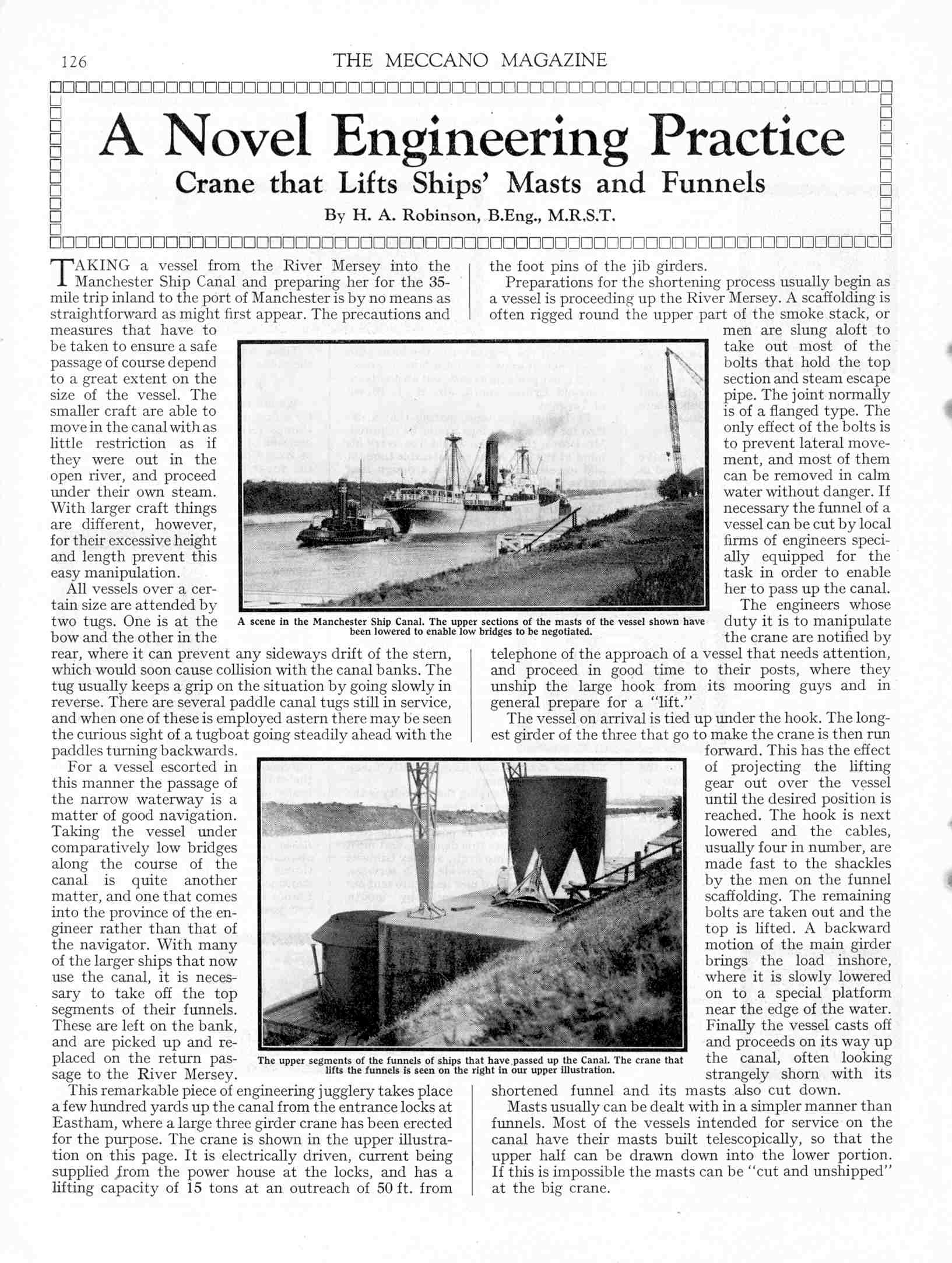 126 THE MECCANO MAGAZINE

A Novel Engineering Practice

Crane that Lifts Ships' Masts and Funnels

By H. A. Robinson, B.Eng., M.R.S.T.

TAKING a vessel from the River Mersey into the Manchester Ship Canal and preparing her for the 35-mile trip inland to the port of Manchester is by no means as straightforward as might first appear. The precautions and measures that have to be taken to ensure a safe passage of course depend to a great extent on the size of the vessel. The smaller craft are able to move in the canal with as little restriction as if they were out in the open river, and proceed under their own steam. With larger craft things are different, however, for their excessive height and length prevent this easy manipulation.

All vessels over a certain size are attended by two tugs. One is at the bow and the other in the rear, where it can prevent any sideways drift of the stern, which would soon cause collision with the canal banks. The tug usually keeps a grip on the situation by going slowly in reverse. There are several paddle canal tugs still in service, and when one of these is employed astern there may be seen the curious sight of a tugboat going steadily ahead with the paddles turning backwards.

For a vessel escorted in this manner the passage of the narrow waterway is a matter of good navigation. Taking the vessel under comparatively low bridges along the course of the canal is quite another matter, and one that comes into the province of the engineer rather than that of the navigator. With many of the larger ships that now use the canal, it is necessary to take off the top segments of their funnels. These are left on the bank, and are picked up and replaced on the return passage to the River Mersey.

This remarkable piece of engineering jugglery takes place a few hundred yards up the canal from the entrance locks at Eastham, where a large three girder crane has been erected for the purpose. The crane is shown in the upper illustration on this page. It is electrically driven, current being supplied from the power house at the locks, and has a lifting capacity of 15 tons at an outreach of 50 ft. from the foot pins of the jib girders.

Preparations for the shortening process usually begin as a vessel is proceeding up the River Mersey. A scaffolding is often rigged round the upper part of the smoke stack, or men are slung aloft to take out most of the bolts that hold the top section and steam escape pipe. The joint normally is of a flanged type. The only effect of the bolts is to prevent lateral movement, and most of them can be removed in calm water without danger. If necessary the funnel of a vessel can be cut by local firms of engineers specially equipped for the task in order to enable her to pass up the canal.

The engineers whose duty it is to manipulate the crane are notified by telephone of the approach of a vessel that needs attention, and proceed in good time to their posts, where they unship the large hook from its mooring guys and in general prepare for a "lift."

The vessel on arrival is tied up under the hook. The longest girder of the three that go to make the crane is then run forward. This has the effect of projecting the lifting gear out over the vessel until the desired position is reached. The hook is next lowered and the cables, usually four in number, are made fast to the shackles by the men on the funnel scaffolding. The remaining bolts are taken out and the top is lifted. A backward motion of the main girder brings the load inshore, where it is slowly lowered on to a special platform near the edge of the water. Finally the vessel casts off and proceeds on its way up the canal, often looking strangely shorn with its shortened funnel and its masts also cut down.

Masts usually can be dealt with in a simpler manner than funnels. Most of the vessels intended for service on the canal have their masts built telescopically, so that the upper half can be drawn down into the lower portion. If this is impossible the masts can be "cut and unshipped" at the big crane.

A scene in the Manchester Ship Canal. The upper sections of the masts of the vessel shown have been lowered to enable low bridges to be negotiated.

The upper segments of the funnels of ships that have passed up the Canal. The crane that lifts the funnels is seen on the right in our upper illustration.